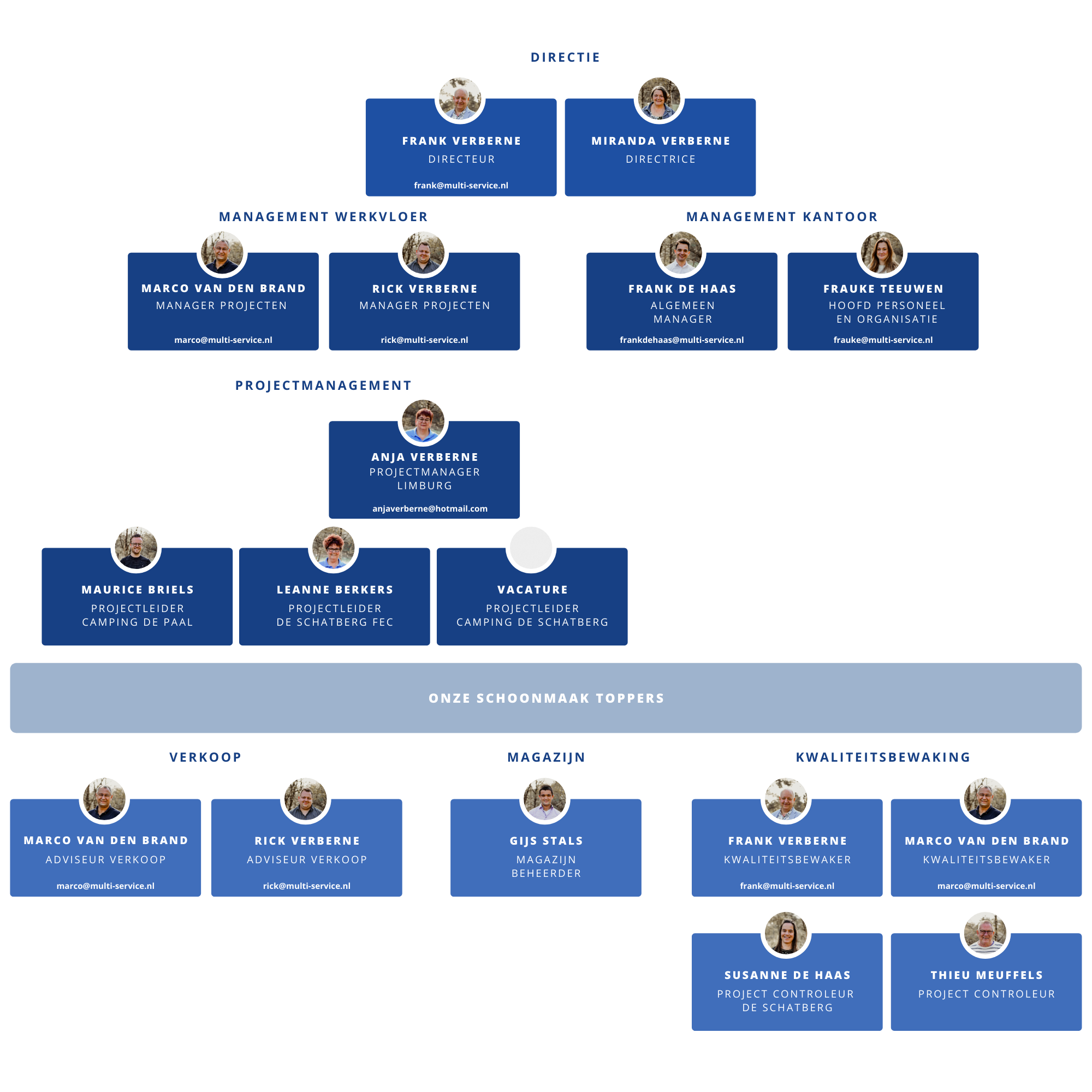 DIRECTIE

FRANK VERBERNE
DIRECTEUR
frank@multi-service.nl

MIRANDA VERBERNE
DIRECTRICE

MANAGEMENT WERKVLOER

MARCO VAN DEN BRAND
MANAGER PROJECTEN
marco@multi-service.nl

RICK VERBERNE
MANAGER PROJECTEN
rick@multi-service.nl

MANAGEMENT KANTOOR

FRANK DE HAAS
ALGEMEEN MANAGER
frankdehaas@multi-service.nl

FRAUKE TEEUWEN
HOOFD PERSONEEL EN ORGANISATIE
frauke@multi-service.nl

PROJECTMANAGEMENT

ANJA VERBERNE
PROJECTMANAGER LIMBURG
anjaverberne@hotmail.com

MAURICE BRIELS
PROJECTLEIDER CAMPING DE PAAL

LEANNE BERKERS
PROJECTLEIDER DE SCHATBERG FEC

VACATURE
PROJECTLEIDER CAMPING DE SCHATBERG

ONZE SCHOONMAAK TOPPERS

VERKOOP

MARCO VAN DEN BRAND
ADVISEUR VERKOOP
marco@multi-service.nl

RICK VERBERNE
ADVISEUR VERKOOP
rick@multi-service.nl

MAGAZIJN

GIJS STALS
MAGAZIJN BEHEERDER

KWALITEITSBEWAKING

FRANK VERBERNE
KWALITEITSBEWAKER
frank@multi-service.nl

MARCO VAN DEN BRAND
KWALITEITSBEWAKER
marco@multi-service.nl

SUSANNE DE HAAS
PROJECT CONTROLEUR DE SCHATBERG

THIEU MEUFFELS
PROJECT CONTROLEUR